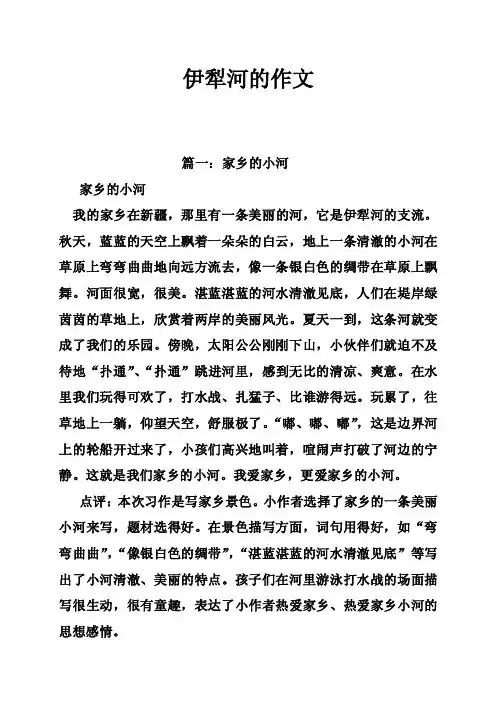 伊犁河的作文

篇一：家乡的小河

家乡的小河

我的家乡在新疆，那里有一条美丽的河，它是伊犁河的支流。秋天，蓝蓝的天空上飘着一朵朵的白云，地上一条清澈的小河在草原上弯弯曲曲地向远方流去，像一条银白色的绸带在草原上飘舞。河面很宽，很美。湛蓝湛蓝的河水清澈见底，人们在堤岸绿茵茵的草地上，欣赏着两岸的美丽风光。夏天一到，这条河就变成了我们的乐园。傍晚，太阳公公刚刚下山，小伙伴们就迫不及待地“扑通”、“扑通”跳进河里，感到无比的清凉、爽意。在水里我们玩得可欢了，打水战、扎猛子、比谁游得远。玩累了，往草地上一躺，仰望天空，舒服极了。“嘟、嘟、嘟”，这是边界河上的轮船开过来了，小孩们高兴地叫着，喧闹声打破了河边的宁静。这就是我们家乡的小河。我爱家乡，更爱家乡的小河。

点评：本次习作是写家乡景色。小作者选择了家乡的一条美丽小河来写，题材选得好。在景色描写方面，词句用得好，如“弯弯曲曲”，“像银白色的绸带”，“湛蓝湛蓝的河水清澈见底”等写出了小河清澈、美丽的特点。孩子们在河里游泳打水战的场面描写很生动，很有童趣，表达了小作者热爱家乡、热爱家乡小河的思想感情。